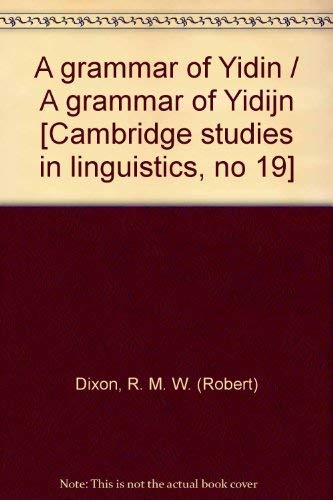 A grammar of Yidin / A grammar of Yidijn [Cambridge studies in linguistics, no 19]

Dixon, R. M. W. (Robert)

Note: This is not the actual book cover